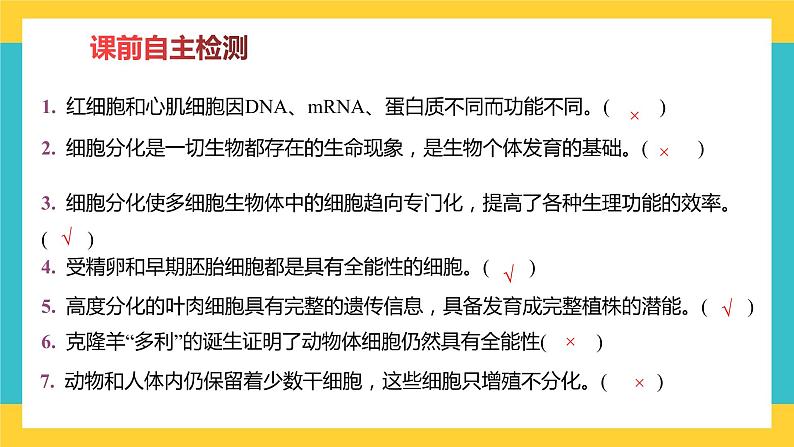 课前自主检测

1. 红细胞和心肌细胞因DNA、mRNA、蛋白质不同而功能不同。（ × ）

2. 细胞分化是一切生物都存在的生命现象，是生物个体发育的基础。（ × ）

3. 细胞分化使多细胞生物体中的细胞趋向专门化，提高了各种生理功能的效率。（ √ ）

4. 受精卵和早期胚胎细胞都是具有全能性的细胞。（ √ ）

5. 高度分化的叶肉细胞具有完整的遗传信息，具备发育成完整植株的潜能。（ √ ）

6. 克隆羊“多利”的诞生证明了动物体细胞仍然具有全能性( × )

7. 动物和人体内仍保留着少数干细胞，这些细胞只增殖不分化。（ × ）